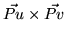 $\vec{P}u \times \vec{P}v$